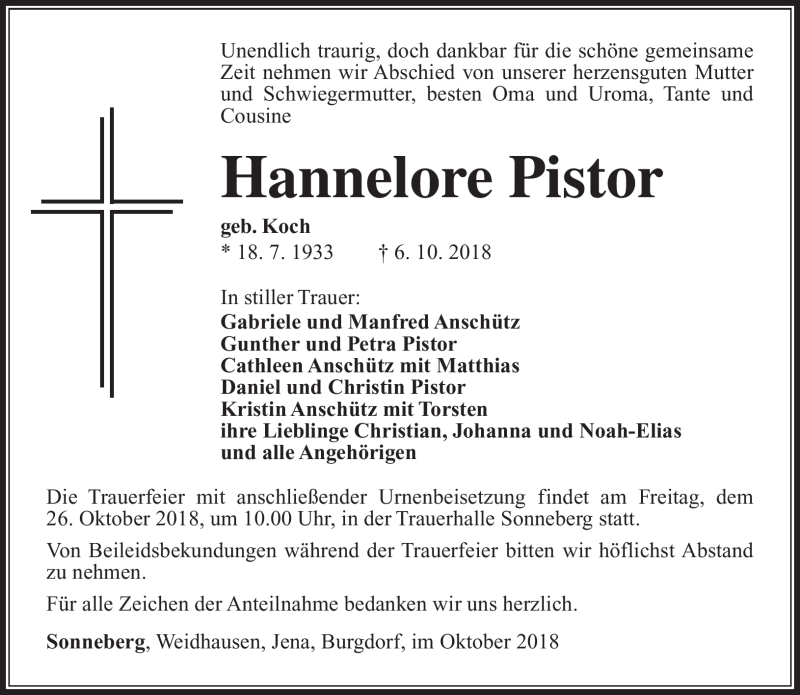 Unendlich traurig, doch dankbar für die schöne gemeinsame Zeit nehmen wir Abschied von unserer herzensguten Mutter und Schwiegermutter, besten Oma und Uroma, Tante und Cousine

Hannelore Pistor

geb. Koch
* 18. 7. 1933 † 6. 10. 2018

In stiller Trauer:
Gabriele und Manfred Anschütz
Gunther und Petra Pistor
Cathleen Anschütz mit Matthias
Daniel und Christin Pistor
Kristin Anschütz mit Torsten
ihre Lieblinge Christian, Johanna und Noah-Elias
und alle Angehörigen

Die Trauerfeier mit anschließender Urnenbeisetzung findet am Freitag, dem 26. Oktober 2018, um 10.00 Uhr, in der Trauerhalle Sonneberg statt.

Von Beileidsbekundungen während der Trauerfeier bitten wir höflichst Abstand zu nehmen.

Für alle Zeichen der Anteilnahme bedanken wir uns herzlich.

Sonneberg, Weidhausen, Jena, Burgdorf, im Oktober 2018